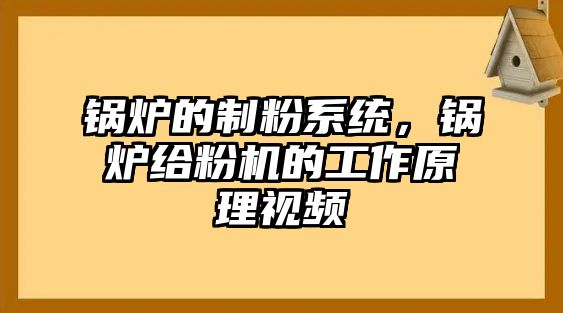 锅炉的制粉系统，锅炉给粉机的工作原理视频